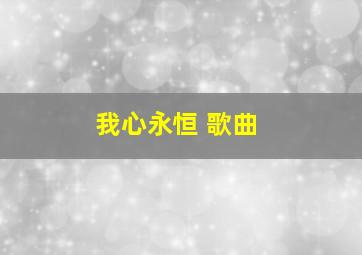 我心永恒 歌曲